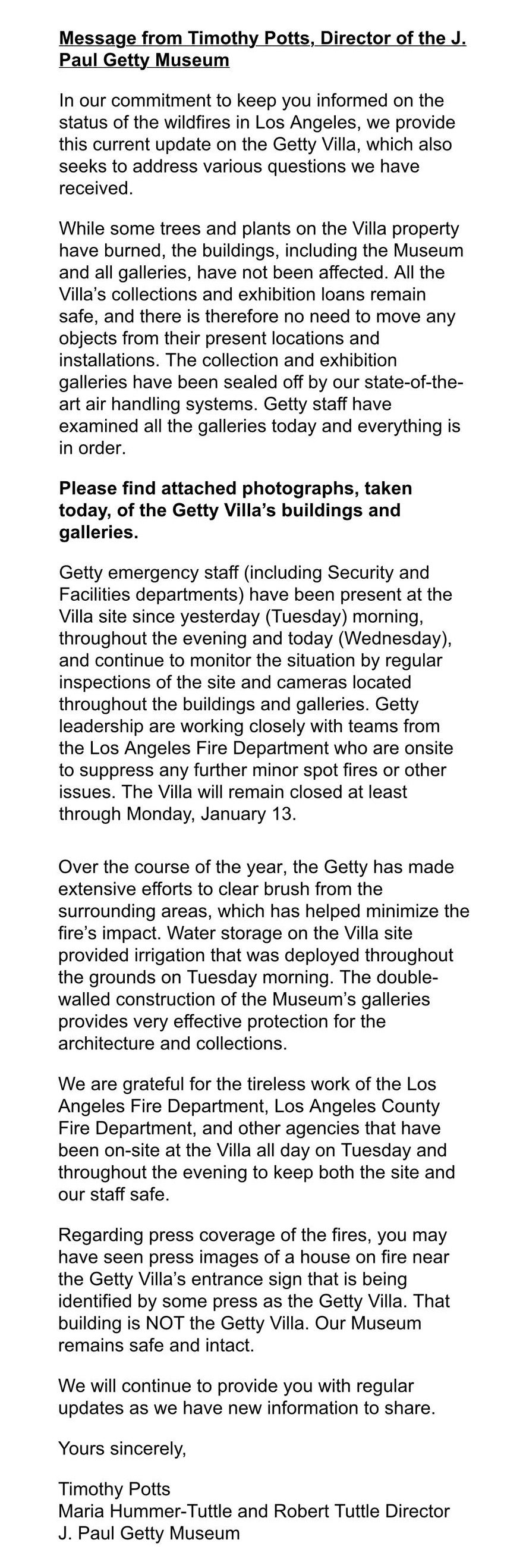 Message from Timothy Potts, Director of the J. Paul Getty Museum

In our commitment to keep you informed on the status of the wildfires in Los Angeles, we provide this current update on the Getty Villa, which also seeks to address various questions we have received.

While some trees and plants on the Villa property have burned, the buildings, including the Museum and all galleries, have not been affected. All the Villa's collections and exhibition loans remain safe, and there is therefore no need to move any objects from their present locations and installations. The collection and exhibition galleries have been sealed off by our state-of-the-art air handling systems. Getty staff have examined all the galleries today and everything is in order.

Please find attached photographs, taken today, of the Getty Villa's buildings and galleries.

Getty emergency staff (including Security and Facilities departments) have been present at the Villa site since yesterday (Tuesday) morning, throughout the evening and today (Wednesday), and continue to monitor the situation by regular inspections of the site and cameras located throughout the buildings and galleries. Getty leadership are working closely with teams from the Los Angeles Fire Department who are onsite to suppress any further minor spot fires or other issues. The Villa will remain closed at least through Monday, January 13.

Over the course of the year, the Getty has made extensive efforts to clear brush from the surrounding areas, which has helped minimize the fire's impact. Water storage on the Villa site provided irrigation that was deployed throughout the grounds on Tuesday morning. The double-walled construction of the Museum's galleries provides very effective protection for the architecture and collections.

We are grateful for the tireless work of the Los Angeles Fire Department, Los Angeles County Fire Department, and other agencies that have been on-site at the Villa all day on Tuesday and throughout the evening to keep both the site and our staff safe.

Regarding press coverage of the fires, you may have seen press images of a house on fire near the Getty Villa's entrance sign that is being identified by some press as the Getty Villa. That building is NOT the Getty Villa. Our Museum remains safe and intact.

We will continue to provide you with regular updates as we have new information to share.

Yours sincerely,

Timothy Potts
Maria Hummer-Tuttle and Robert Tuttle Director
J. Paul Getty Museum